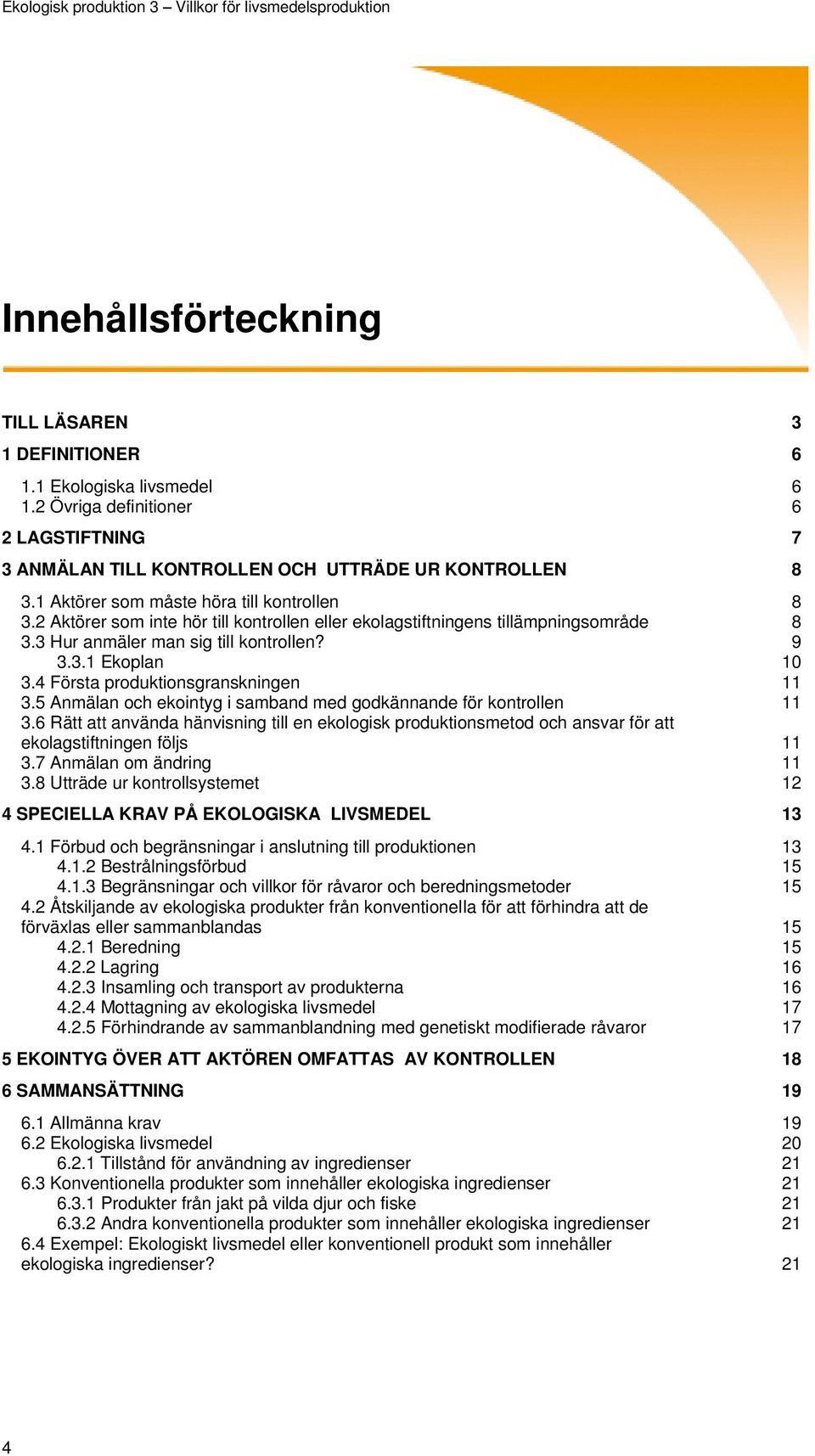 Ekologisk produktion 3 – Villkor för livsmedelsproduktion

Innehållsförteckning

TILL LÄSAREN 3

1 DEFINITIONER 6

1.1 Ekologiska livsmedel 6
1.2 Övriga definitioner 6

2 LAGSTIFTNING 7

3 ANMÄLAN TILL KONTROLLEN OCH UTTRÄDE UR KONTROLLEN 8

3.1 Aktörer som måste höra till kontrollen 8
3.2 Aktörer som inte hör till kontrollen eller ekolagstiftningens tillämpningsområde 8
3.3 Hur anmäler man sig till kontrollen? 9
3.3.1 Ekoplan 10
3.4 Första produktionsgranskningen 11
3.5 Anmälan och ekointyg i samband med godkännande för kontrollen 11
3.6 Rätt att använda hänvisning till en ekologisk produktionsmetod och ansvar för att ekolagstiftningen följs 11
3.7 Anmälan om ändring 11
3.8 Utträde ur kontrollsystemet 12

4 SPECIELLA KRAV PÅ EKOLOGISKA LIVSMEDEL 13

4.1 Förbud och begränsningar i anslutning till produktionen 13
4.1.2 Bestrålningsförbud 15
4.1.3 Begränsningar och villkor för råvaror och beredningsmetoder 15
4.2 Åtskiljande av ekologiska produkter från konventionella för att förhindra att de förväxlas eller sammanblandas 15
4.2.1 Beredning 15
4.2.2 Lagring 16
4.2.3 Insamling och transport av produkterna 16
4.2.4 Mottagning av ekologiska livsmedel 17
4.2.5 Förhindrande av sammanblandning med genetiskt modifierade råvaror 17

5 EKOINTYG ÖVER ATT AKTÖREN OMFATTAS AV KONTROLLEN 18

6 SAMMANSÄTTNING 19

6.1 Allmänna krav 19
6.2 Ekologiska livsmedel 20
6.2.1 Tillstånd för användning av ingredienser 21
6.3 Konventionella produkter som innehåller ekologiska ingredienser 21
6.3.1 Produkter från jakt på vilda djur och fiske 21
6.3.2 Andra konventionella produkter som innehåller ekologiska ingredienser 21
6.4 Exempel: Ekologiskt livsmedel eller konventionell produkt som innehåller ekologiska ingredienser? 21

4